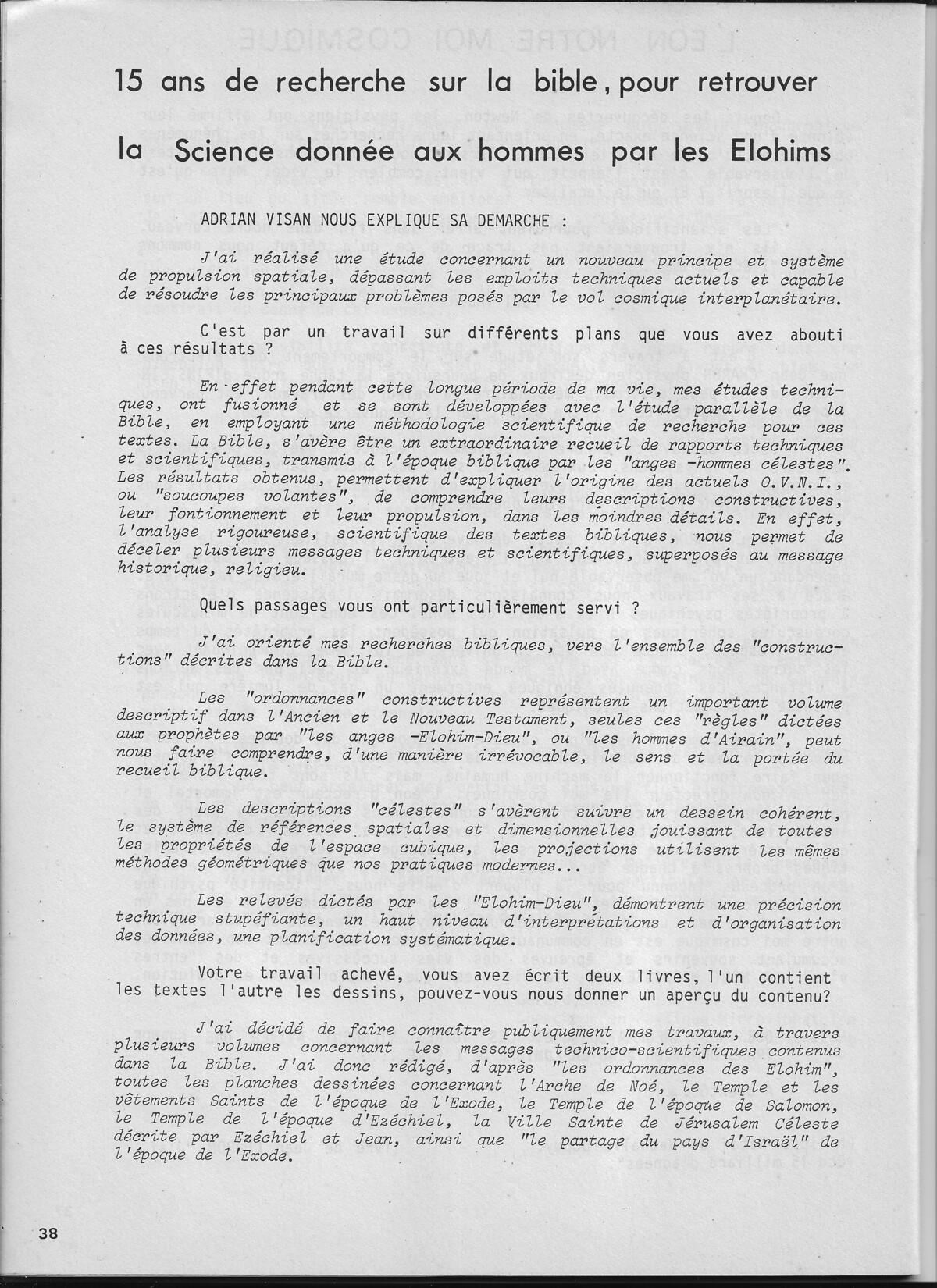 15 ans de recherche sur la bible, pour retrouver

la Science donnée aux hommes par les Elohims

ADRIAN VISAN NOUS EXPLIQUE SA DEMARCHE :

J'ai réalisé une étude concernant un nouveau principe et système de propulsion spatiale, dépassant les exploits techniques actuels et capable de résoudre les principaux problèmes posés par le vol cosmique interplanétaire.

C'est par un travail sur différents plans que vous avez abouti à ces résultats ?

En effet pendant cette longue période de ma vie, mes études techniques, ont fusionné et se sont développées avec l'étude parallèle de la Bible, en employant une méthodologie scientifique de recherche pour ces textes. La Bible, s'avère être un extraordinaire recueil de rapports techniques et scientifiques, transmis à l'époque biblique par les "anges -hommes célestes". Les résultats obtenus, permettent d'expliquer l'origine des actuels O.V.N.I., ou "soucoupes volantes", de comprendre leurs descriptions constructives, leur fontionnement et leur propulsion, dans les moindres détails. En effet, l'analyse rigoureuse, scientifique des textes bibliques, nous permet de déceler plusieurs messages techniques et scientifiques, superposés au message historique, religieu.

Quels passages vous ont particulièrement servi ?

J'ai orienté mes recherches bibliques, vers l'ensemble des "constructions" décrites dans la Bible.

Les "ordonnances" constructives représentent un important volume descriptif dans l'Ancien et le Nouveau Testament, seules ces "règles" dictées aux prophètes par "les anges -Elohim-Dieu", ou "les hommes d'Airain", peut nous faire comprendre, d'une manière irrévocable, le sens et la portée du recueil biblique.

Les descriptions "célestes" s'avèrent suivre un dessein cohérent, le système de références spatiales et dimensionnelles jouissant de toutes les propriétés de l'espace cubique, les projections utilisent les mêmes méthodes géométriques que nos pratiques modernes...

Les relevés dictés par les "Elohim-Dieu", démontrent une précision technique stupéfiante, un haut niveau d'interprétations et d'organisation des données, une planification systématique.

Votre travail achevé, vous avez écrit deux livres, l'un contient les textes l'autre les dessins, pouvez-vous nous donner un aperçu du contenu?

J'ai décidé de faire connaître publiquement mes travaux, à travers plusieurs volumes concernant les messages technico-scientifiques contenus dans la Bible. J'ai donc rédigé, d'après "les ordonnances des Elohim", toutes les planches dessinées concernant l'Arche de Noé, le Temple et les vêtements Saints de l'époque de l'Exode, le Temple de l'époque de Salomon, le Temple de l'époque d'Ezéchiel, la Ville Sainte de Jérusalem Céleste décrite par Ezéchiel et Jean, ainsi que "le partage du pays d'Israël" de l'époque de l'Exode.

38